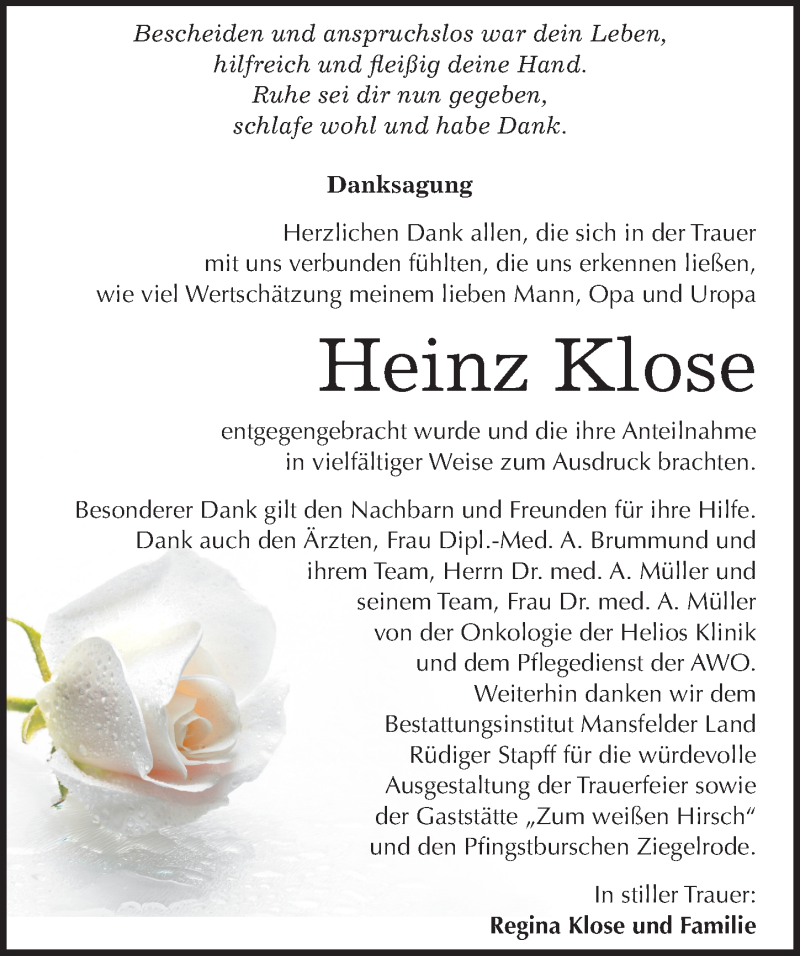 Bescheiden und anspruchslos war dein Leben,
hilfreich und fleißig deine Hand.
Ruhe sei dir nun gegeben,
schlafe wohl und habe Dank.

Danksagung

Herzlichen Dank allen, die sich in der Trauer mit uns verbunden fühlten, die uns erkennen ließen, wie viel Wertschätzung meinem lieben Mann, Opa und Uropa

Heinz Klose

entgegengebracht wurde und die ihre Anteilnahme in vielfältiger Weise zum Ausdruck brachten.

Besonderer Dank gilt den Nachbarn und Freunden für ihre Hilfe. Dank auch den Ärzten, Frau Dipl.-Med. A. Brummund und ihrem Team, Herrn Dr. med. A. Müller und seinem Team, Frau Dr. med. A. Müller von der Onkologie der Helios Klinik und dem Pflegedienst der AWO. Weiterhin danken wir dem Bestattungsinstitut Mansfelder Land Rüdiger Stapff für die würdevolle Ausgestaltung der Trauerfeier sowie der Gaststätte „Zum weißen Hirsch“ und den Pfingstburschen Ziegelrode.

In stiller Trauer:
Regina Klose und Familie